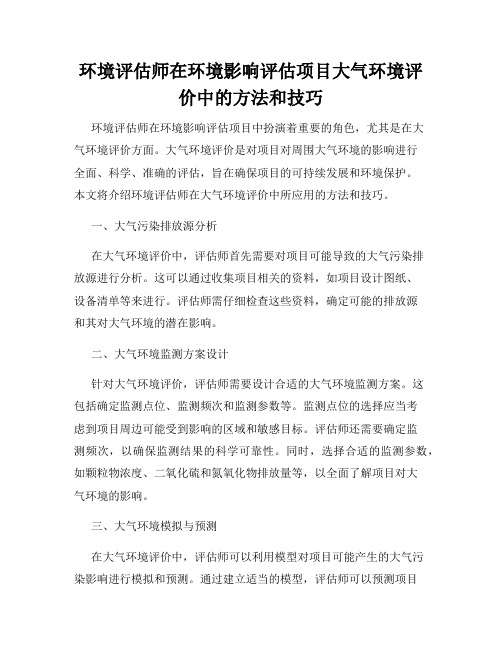 环境评估师在环境影响评估项目大气环境评价中的方法和技巧

环境评估师在环境影响评估项目中扮演着重要的角色，尤其是在大气环境评价方面。大气环境评价是对项目对周围大气环境的影响进行全面、科学、准确的评估，旨在确保项目的可持续发展和环境保护。本文将介绍环境评估师在大气环境评价中所应用的方法和技巧。

一、大气污染排放源分析

在大气环境评价中，评估师首先需要对项目可能导致的大气污染排放源进行分析。这可以通过收集项目相关的资料，如项目设计图纸、设备清单等来进行。评估师需仔细检查这些资料，确定可能的排放源和其对大气环境的潜在影响。

二、大气环境监测方案设计

针对大气环境评价，评估师需要设计合适的大气环境监测方案。这包括确定监测点位、监测频次和监测参数等。监测点位的选择应当考虑到项目周边可能受到影响的区域和敏感目标。评估师还需要确定监测频次，以确保监测结果的科学可靠性。同时，选择合适的监测参数，如颗粒物浓度、二氧化硫和氮氧化物排放量等，以全面了解项目对大气环境的影响。

三、大气环境模拟与预测

在大气环境评价中，评估师可以利用模型对项目可能产生的大气污染影响进行模拟和预测。通过建立适当的模型，评估师可以预测项目